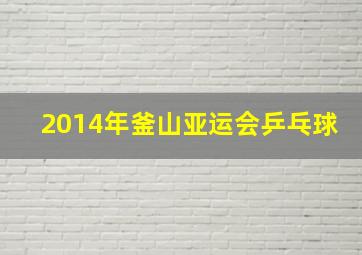 2014年釜山亚运会乒乓球